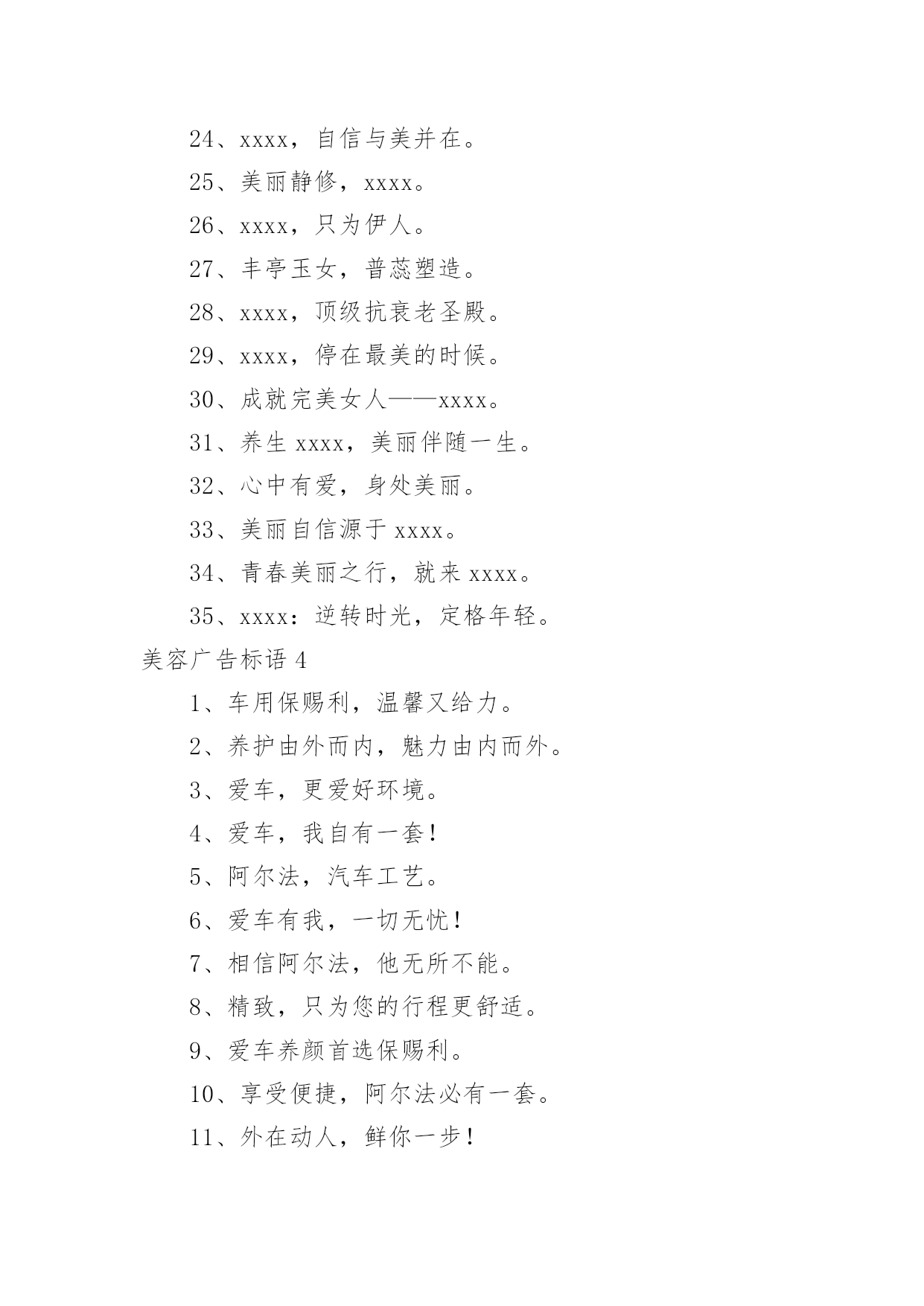 24、xxxx，自信与美并在。

25、美丽静修，xxxx。

26、xxxx，只为伊人。

27、丰亭玉女，普蕊塑造。

28、xxxx，顶级抗衰老圣殿。

29、xxxx，停在最美的时候。

30、成就完美女人——xxxx。

31、养生 xxxx，美丽伴随一生。

32、心中有爱，身处美丽。

33、美丽自信源于 xxxx。

34、青春美丽之行，就来 xxxx。

35、xxxx：逆转时光，定格年轻。

美容广告标语 4

1、车用保赐利，温馨又给力。

2、养护由外而内，魅力由内而外。

3、爱车，更爱好环境。

4、爱车，我自有一套！

5、阿尔法，汽车工艺。

6、爱车有我，一切无忧！

7、相信阿尔法，他无所不能。

8、精致，只为您的行程更舒适。

9、爱车养颜首选保赐利。

10、享受便捷，阿尔法必有一套。

11、外在动人，鲜你一步！